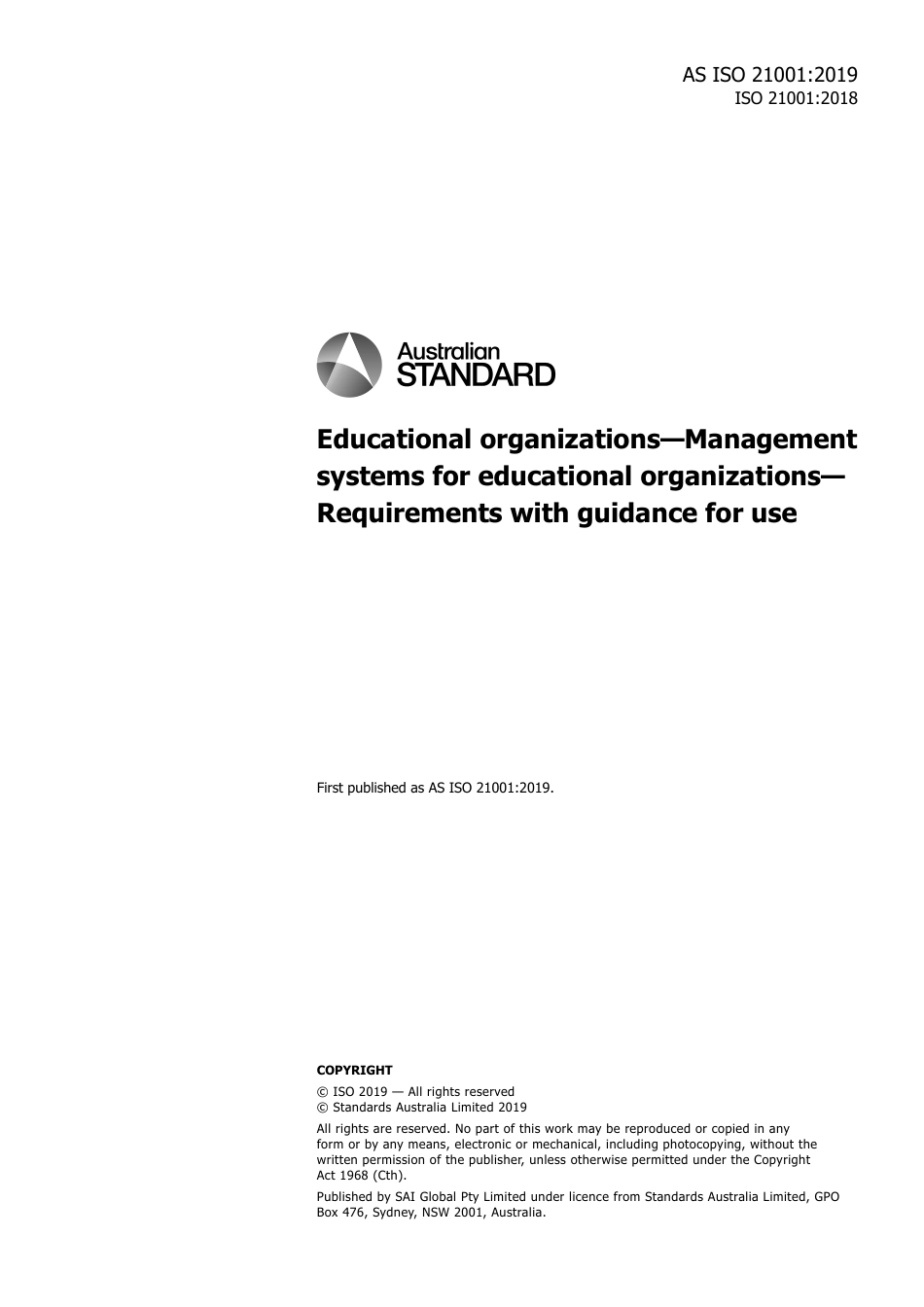 AS ISO 21001:2019
ISO 21001:2018

Australian
STANDARD

Educational organizations—Management systems for educational organizations—Requirements with guidance for use

First published as AS ISO 21001:2019.

COPYRIGHT

© ISO 2019 — All rights reserved
© Standards Australia Limited 2019

All rights are reserved. No part of this work may be reproduced or copied in any form or by any means, electronic or mechanical, including photocopying, without the written permission of the publisher, unless otherwise permitted under the Copyright Act 1968 (Cth).

Published by SAI Global Pty Limited under licence from Standards Australia Limited, GPO Box 476, Sydney, NSW 2001, Australia.